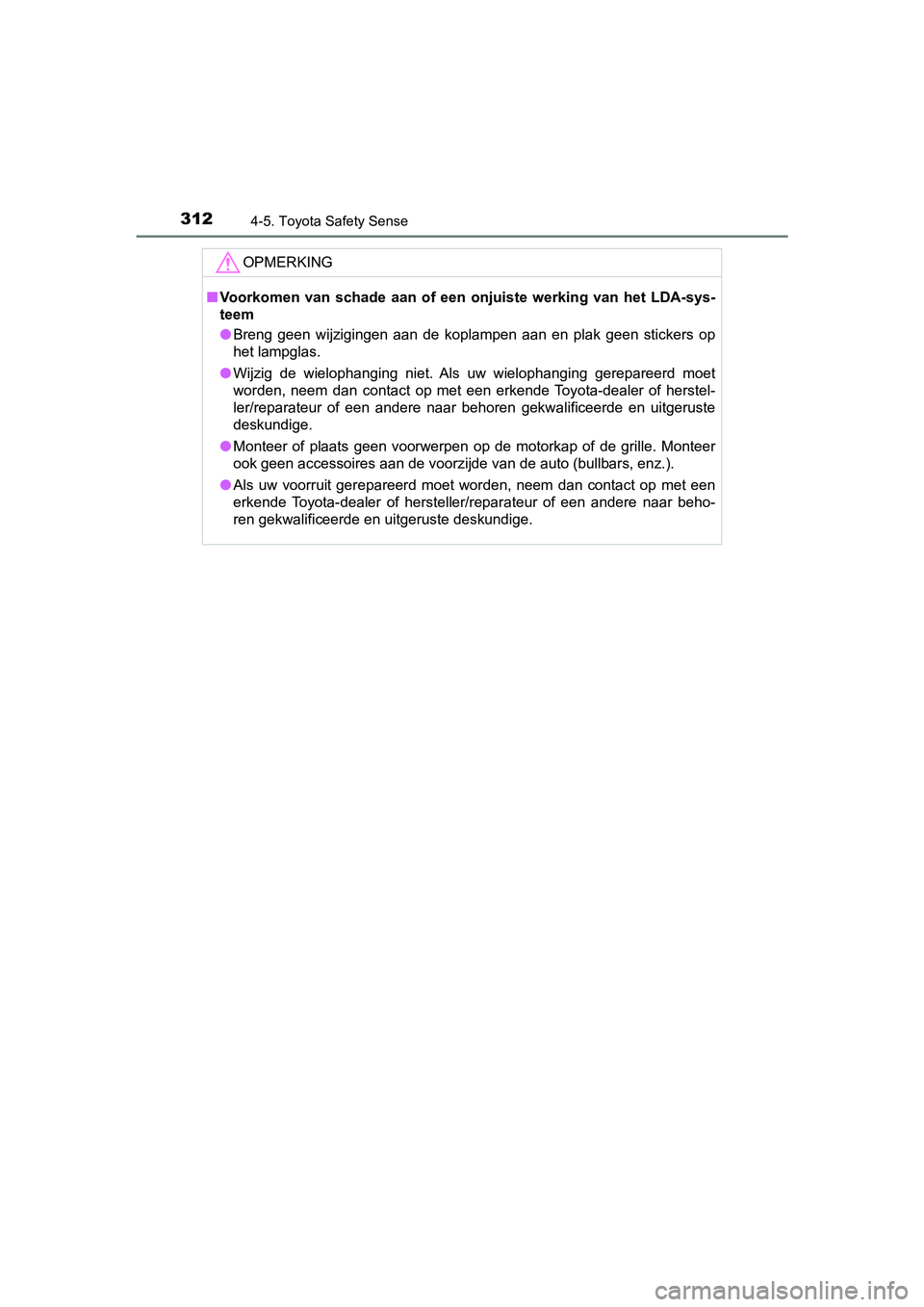 312 4-5. Toyota Safety Sense

OPMERKING

■ Voorkomen van schade aan of een onjuiste werking van het LDA-systeem

● Breng geen wijzigingen aan de koplampen aan en plak geen stickers op het lampglas.

● Wijzig de wielophanging niet. Als uw wielophanging gerepareerd moet worden, neem dan contact op met een erkende Toyota-dealer of hersteller/reparateur of een andere naar behoren gekwalificeerde en uitgeruste deskundige.

● Monteer of plaats geen voorwerpen op de motorkap of de grille. Monteer ook geen accessoires aan de voorzijde van de auto (bullbars, enz.).

● Als uw voorruit gerepareerd moet worden, neem dan contact op met een erkende Toyota-dealer of hersteller/reparateur of een andere naar behoren gekwalificeerde en uitgeruste deskundige.

carmanualsonline.info